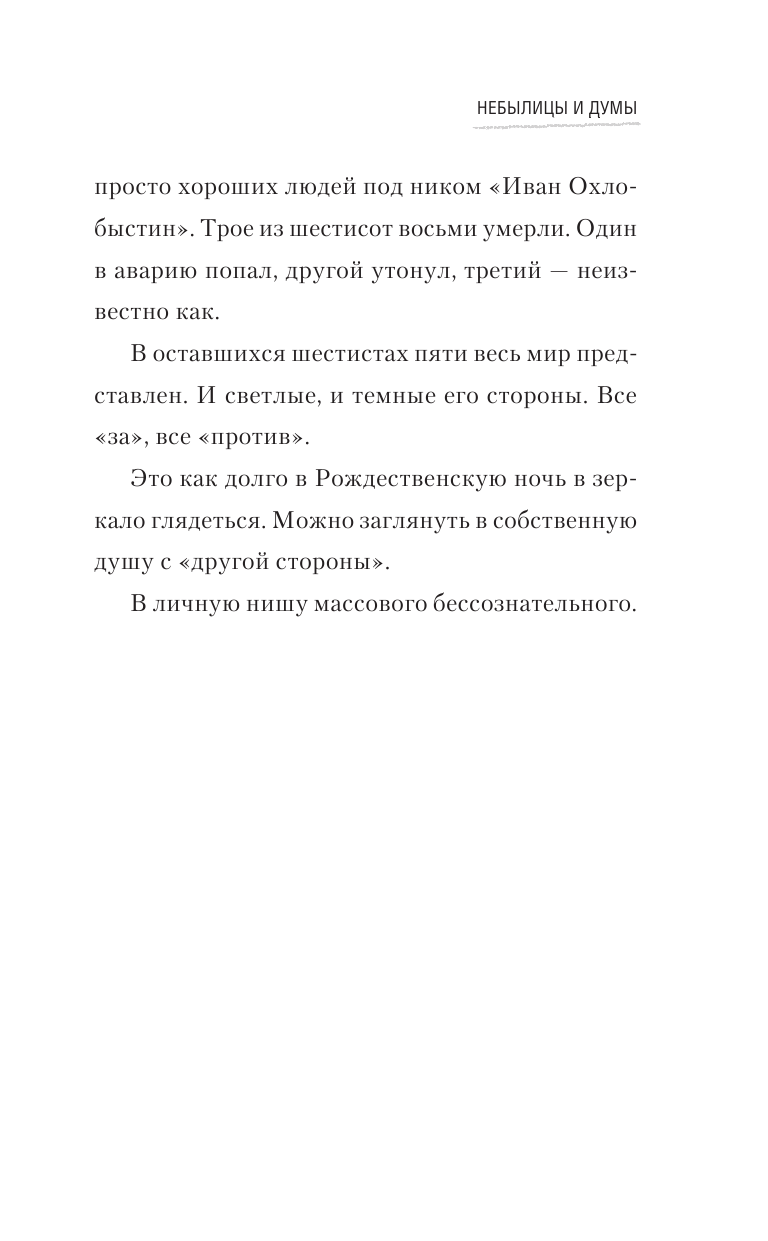 НЕБЫЛИЦЫ И ДУМЫ

просто хороших людей под ником «Иван Охлобыстин». Трое из шестисот восьми умерли. Один в аварию попал, другой утонул, третий — неизвестно как.

В оставшихся шестистах пяти весь мир представлен. И светлые, и темные его стороны. Все «за», все «против».

Это как долго в Рождественскую ночь в зеркало глядеться. Можно заглянуть в собственную душу с «другой стороны».

В личную нишу массового бессознательного.